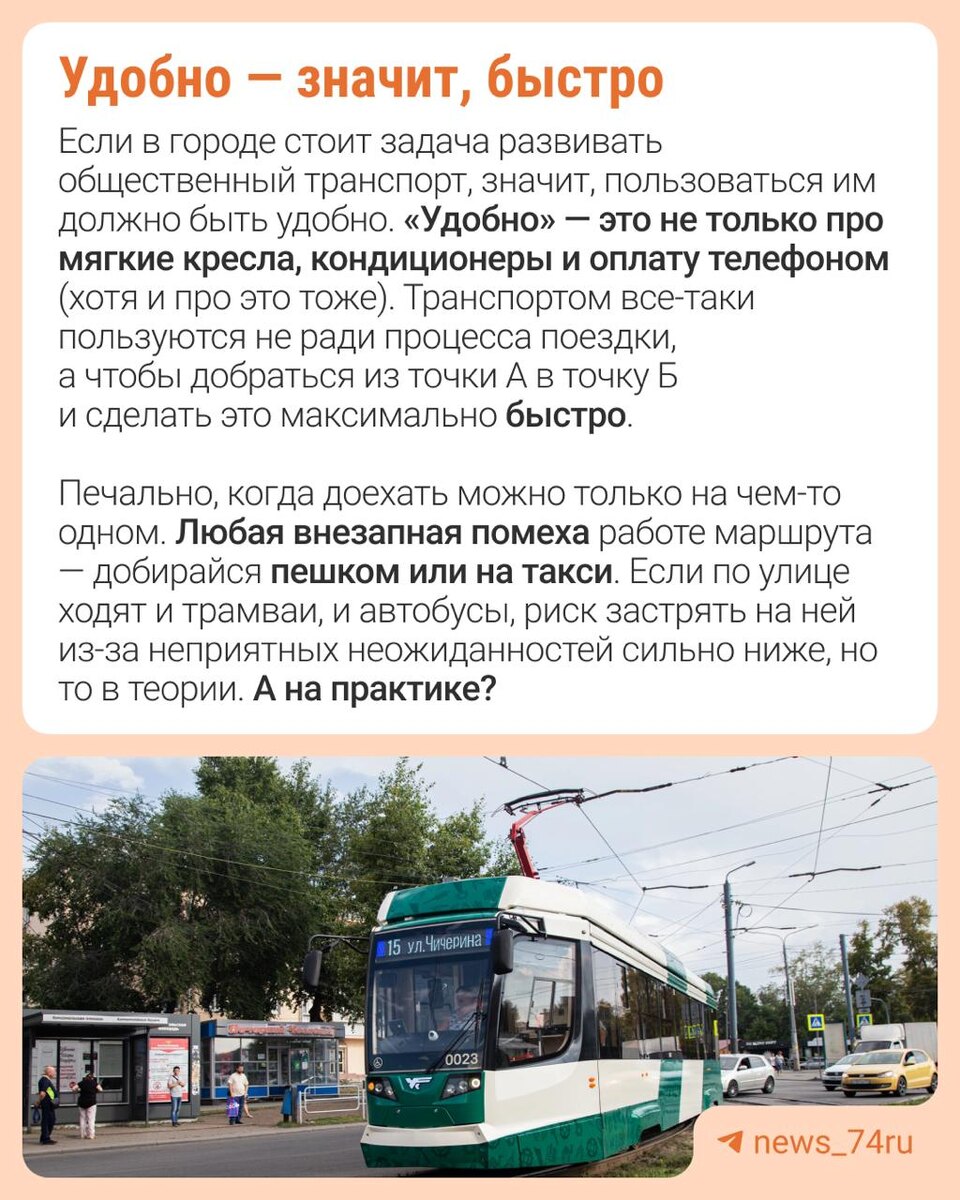 Удобно — значит, быстро

Если в городе стоит задача развивать общественный транспорт, значит, пользоваться им должно быть удобно. «Удобно» — это не только про мягкие кресла, кондиционеры и оплату телефоном (хотя и про это тоже). Транспортом все-таки пользуются не ради процесса поездки, а чтобы добраться из точки А в точку Б и сделать это максимально быстро.

Печально, когда доехать можно только на чем-то одном. Любая внезапная помеха работе маршрута — добирайся пешком или на такси. Если по улице ходят и трамваи, и автобусы, риск застрять на ней из-за неприятных неожиданностей сильно ниже, но то в теории. А на практике?

15 ул.Чичерина

0023

news_74ru